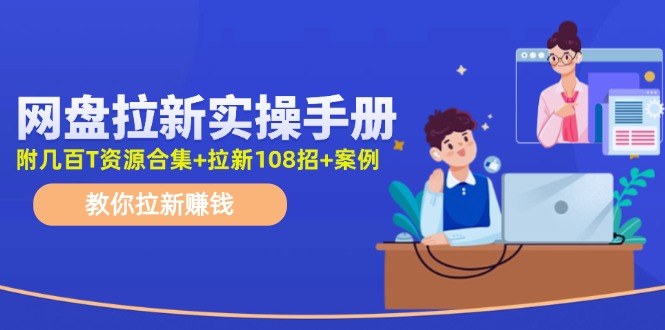 网盘拉新实操手册

附几百T资源合集+拉新108招+案例

教你拉新赚钱